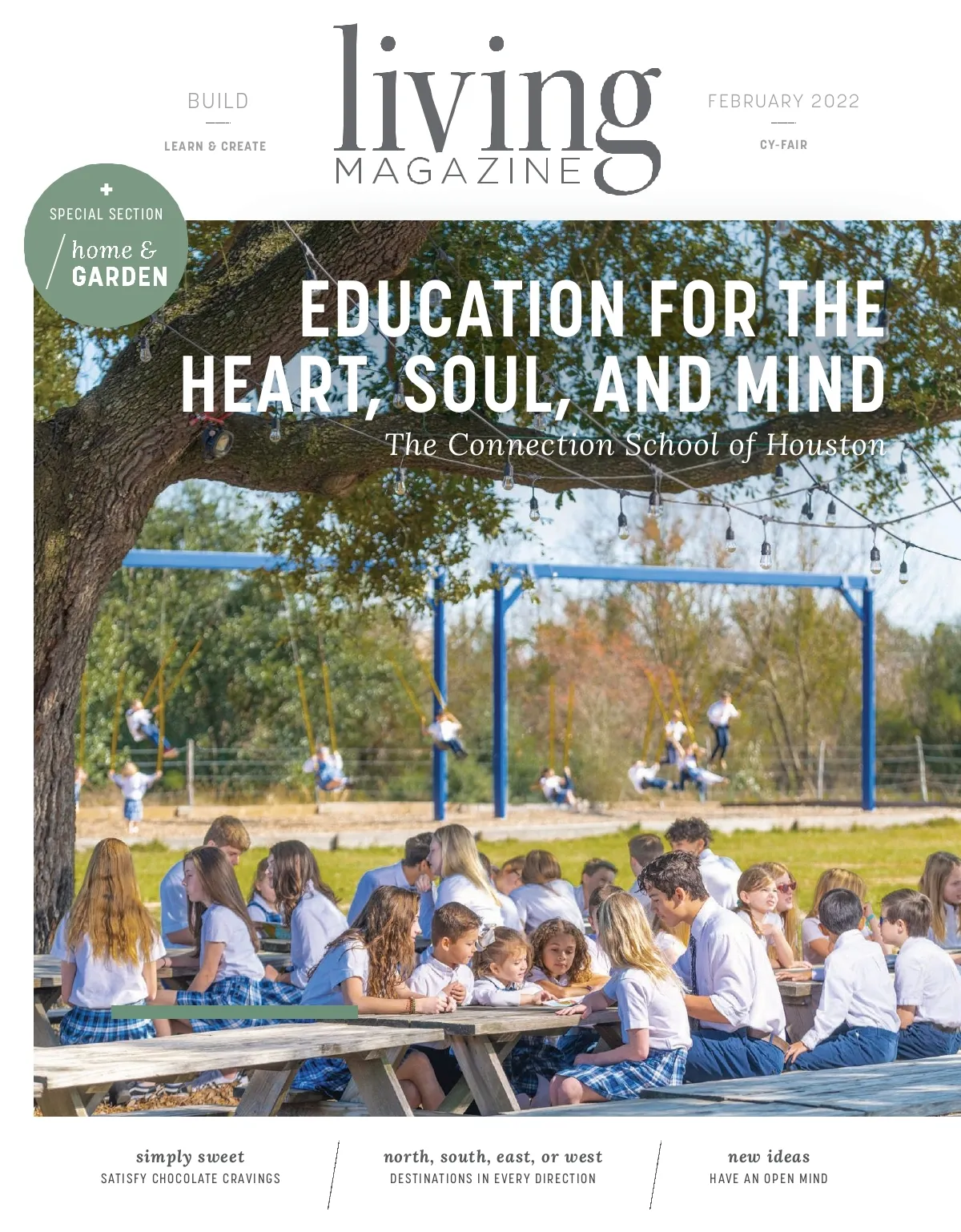 BUILD

LEARN & CREATE

living
MAGAZINE

FEBRUARY 2022

CY-FAIR

+
SPECIAL SECTION
home &
GARDEN

EDUCATION FOR THE HEART, SOUL, AND MIND

The Connection School of Houston

simply sweet
SATISFY CHOCOLATE CRAVINGS

north, south, east, or west
DESTINATIONS IN EVERY DIRECTION

new ideas
HAVE AN OPEN MIND